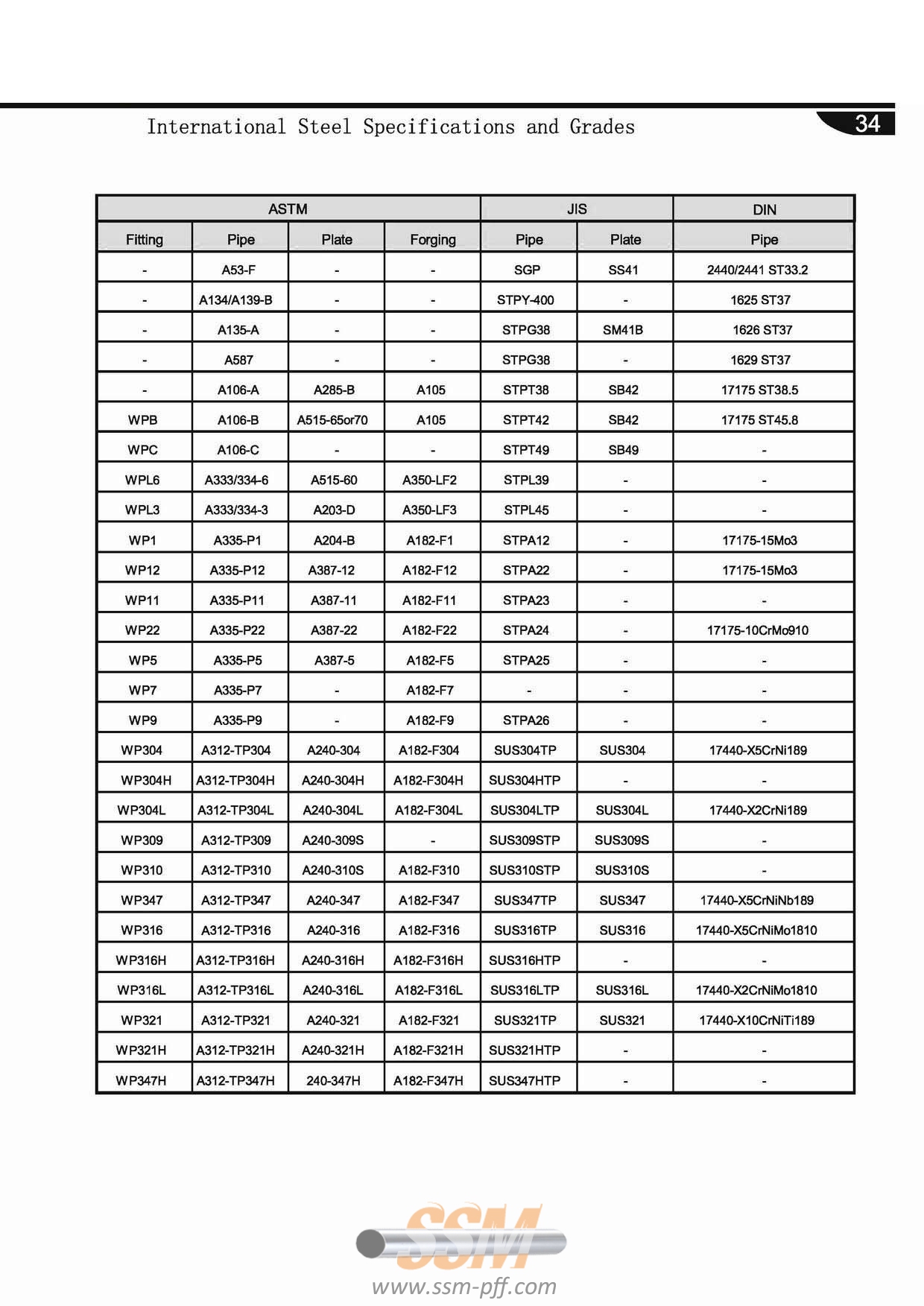 International Steel Specifications and Grades

34

| ASTM | | | | JIS | | DIN |
|---|---|---|---|---|---|---|
| Fitting | Pipe | Plate | Forging | Pipe | Plate | Pipe |
| - | A53-F | - | - | SGP | SS41 | 2440/2441 ST33.2 |
| - | A134/A139-B | - | - | STPY-400 | - | 1625 ST37 |
| - | A135-A | - | - | STPG38 | SM41B | 1626 ST37 |
| - | A587 | - | - | STPG38 | - | 1629 ST37 |
| - | A106-A | A285-B | A105 | STPT38 | SB42 | 17175 ST38.5 |
| WPB | A106-B | A515-65or70 | A105 | STPT42 | SB42 | 17175 ST45.8 |
| WPC | A106-C | - | - | STPT49 | SB49 | - |
| WPL6 | A333/334-6 | A515-60 | A350-LF2 | STPL39 | - | - |
| WPL3 | A333/334-3 | A203-D | A350-LF3 | STPL45 | - | - |
| WP1 | A335-P1 | A204-B | A182-F1 | STPA12 | - | 17175-15Mo3 |
| WP12 | A335-P12 | A387-12 | A182-F12 | STPA22 | - | 17175-15Mo3 |
| WP11 | A335-P11 | A387-11 | A182-F11 | STPA23 | - | - |
| WP22 | A335-P22 | A387-22 | A182-F22 | STPA24 | - | 17175-10CrMo910 |
| WP5 | A335-P5 | A387-5 | A182-F5 | STPA25 | - | - |
| WP7 | A335-P7 | - | A182-F7 | - | - | - |
| WP9 | A335-P9 | - | A182-F9 | STPA26 | - | - |
| WP304 | A312-TP304 | A240-304 | A182-F304 | SUS304TP | SUS304 | 17440-X5CrNi189 |
| WP304H | A312-TP304H | A240-304H | A182-F304H | SUS304HTP | - | - |
| WP304L | A312-TP304L | A240-304L | A182-F304L | SUS304LTP | SUS304L | 17440-X2CrNi189 |
| WP309 | A312-TP309 | A240-309S | - | SUS309STP | SUS309S | - |
| WP310 | A312-TP310 | A240-310S | A182-F310 | SUS310STP | SUS310S | - |
| WP347 | A312-TP347 | A240-347 | A182-F347 | SUS347TP | SUS347 | 17440-X5CrNiNb189 |
| WP316 | A312-TP316 | A240-316 | A182-F316 | SUS316TP | SUS316 | 17440-X5CrNiMo1810 |
| WP316H | A312-TP316H | A240-316H | A182-F316H | SUS316HTP | - | - |
| WP316L | A312-TP316L | A240-316L | A182-F316L | SUS316LTP | SUS316L | 17440-X2CrNiMo1810 |
| WP321 | A312-TP321 | A240-321 | A182-F321 | SUS321TP | SUS321 | 17440-X10CrNiTi189 |
| WP321H | A312-TP321H | A240-321H | A182-F321H | SUS321HTP | - | - |
| WP347H | A312-TP347H | 240-347H | A182-F347H | SUS347HTP | - | - |

SSM
www.ssm-pff.com